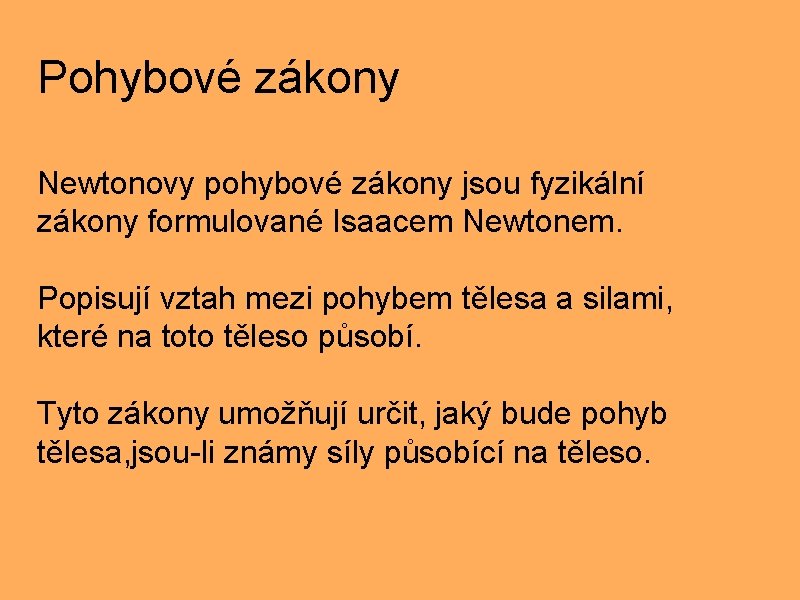 Pohybové zákony

Newtonovy pohybové zákony jsou fyzikální zákony formulované Isaacem Newtonem.

Popisují vztah mezi pohybem tělesa a silami, které na toto těleso působí.

Tyto zákony umožňují určit, jaký bude pohyb tělesa,jsou-li známy síly působící na těleso.